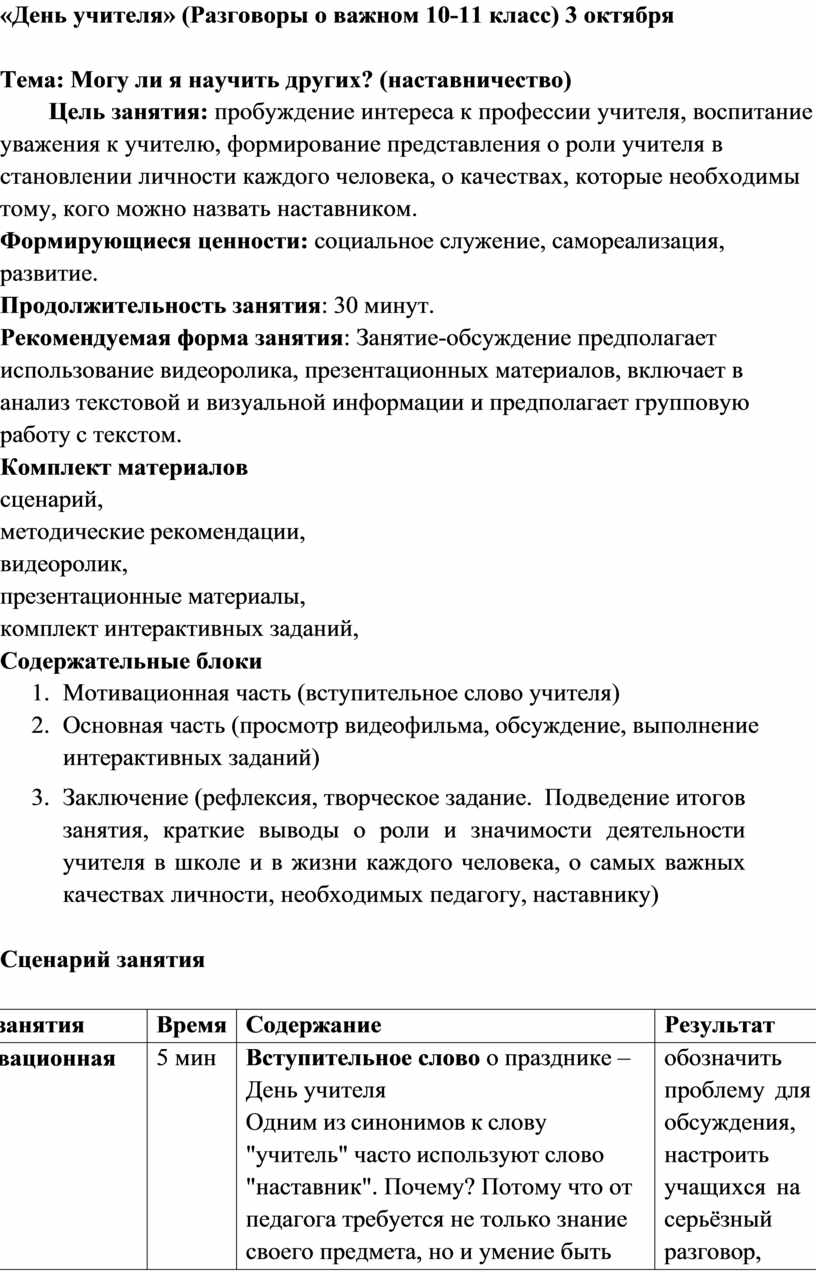 «День учителя» (Разговоры о важном 10-11 класс) 3 октября

Тема: Могу ли я научить других? (наставничество)

Цель занятия: пробуждение интереса к профессии учителя, воспитание уважения к учителю, формирование представления о роли учителя в становлении личности каждого человека, о качествах, которые необходимы тому, кого можно назвать наставником.

Формирующиеся ценности: социальное служение, самореализация, развитие.

Продолжительность занятия: 30 минут.

Рекомендуемая форма занятия: Занятие-обсуждение предполагает использование видеоролика, презентационных материалов, включает в анализ текстовой и визуальной информации и предполагает групповую работу с текстом.

Комплект материалов
сценарий,
методические рекомендации,
видеоролик,
презентационные материалы,
комплект интерактивных заданий,

Содержательные блоки
1. Мотивационная часть (вступительное слово учителя)
2. Основная часть (просмотр видеофильма, обсуждение, выполнение интерактивных заданий)
3. Заключение (рефлексия, творческое задание. Подведение итогов занятия, краткие выводы о роли и значимости деятельности учителя в школе и в жизни каждого человека, о самых важных качествах личности, необходимых педагогу, наставнику)

Сценарий занятия

| занятия | Время | Содержание | Результат |
|---|---|---|---|
| вационная | 5 мин | Вступительное слово о празднике – День учителя Одним из синонимов к слову "учитель" часто используют слово "наставник". Почему? Потому что от педагога требуется не только знание своего предмета, но и умение быть | обозначить проблему для обсуждения, настроить учащихся на серьёзный разговор, |